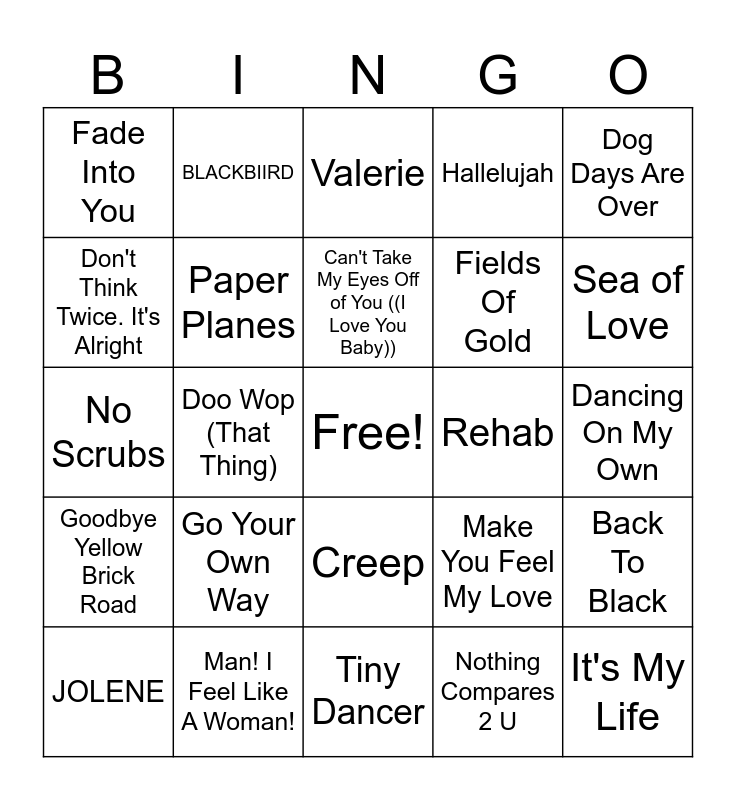 | B | I | N | G | O |
|---|---|---|---|---|
| Fade Into You | BLACKBIIRD | Valerie | Hallelujah | Dog Days Are Over |
| Don't Think Twice. It's Alright | Paper Planes | Can't Take My Eyes Off of You ((I Love You Baby)) | Fields Of Gold | Sea of Love |
| No Scrubs | Doo Wop (That Thing) | Free! | Rehab | Dancing On My Own |
| Goodbye Yellow Brick Road | Go Your Own Way | Creep | Make You Feel My Love | Back To Black |
| JOLENE | Man! I Feel Like A Woman! | Tiny Dancer | Nothing Compares 2 U | It's My Life |